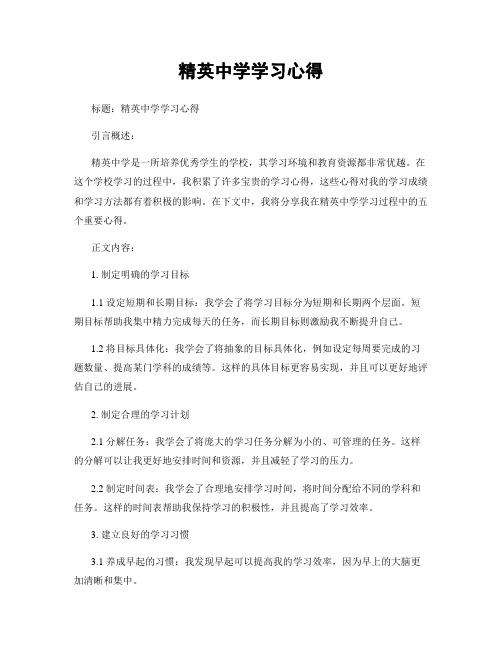 精英中学学习心得

标题：精英中学学习心得

引言概述：

精英中学是一所培养优秀学生的学校，其学习环境和教育资源都非常优越。在这个学校学习的过程中，我积累了许多宝贵的学习心得，这些心得对我的学习成绩和学习方法都有着积极的影响。在下文中，我将分享我在精英中学学习过程中的五个重要心得。

正文内容：

1. 制定明确的学习目标

1.1 设定短期和长期目标：我学会了将学习目标分为短期和长期两个层面。短期目标帮助我集中精力完成每天的任务，而长期目标则激励我不断提升自己。

1.2 将目标具体化：我学会了将抽象的目标具体化，例如设定每周要完成的习题数量、提高某门学科的成绩等。这样的具体目标更容易实现，并且可以更好地评估自己的进展。

2. 制定合理的学习计划

2.1 分解任务：我学会了将庞大的学习任务分解为小的、可管理的任务。这样的分解可以让我更好地安排时间和资源，并且减轻了学习的压力。

2.2 制定时间表：我学会了合理地安排学习时间，将时间分配给不同的学科和任务。这样的时间表帮助我保持学习的积极性，并且提高了学习效率。

3. 建立良好的学习习惯

3.1 养成早起的习惯：我发现早起可以提高我的学习效率，因为早上的大脑更加清晰和集中。